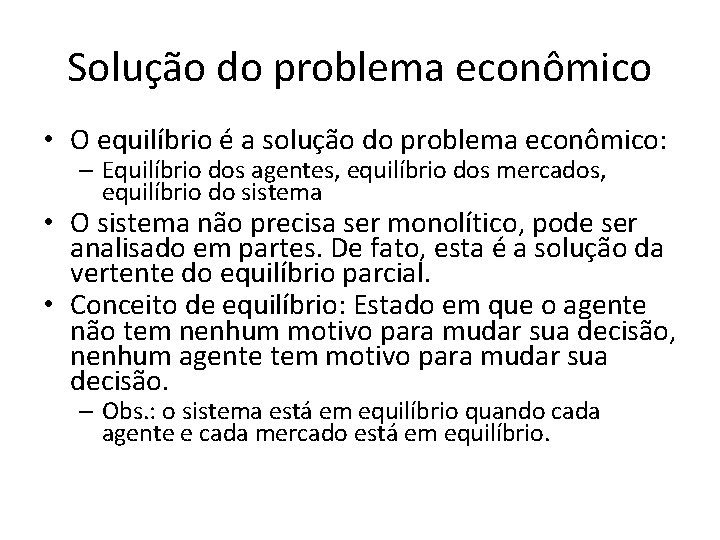 Solução do problema econômico

• O equilíbrio é a solução do problema econômico:
 – Equilíbrio dos agentes, equilíbrio dos mercados, equilíbrio do sistema
• O sistema não precisa ser monolítico, pode ser analisado em partes. De fato, esta é a solução da vertente do equilíbrio parcial.
• Conceito de equilíbrio: Estado em que o agente não tem nenhum motivo para mudar sua decisão, nenhum agente tem motivo para mudar sua decisão.
 – Obs.: o sistema está em equilíbrio quando cada agente e cada mercado está em equilíbrio.